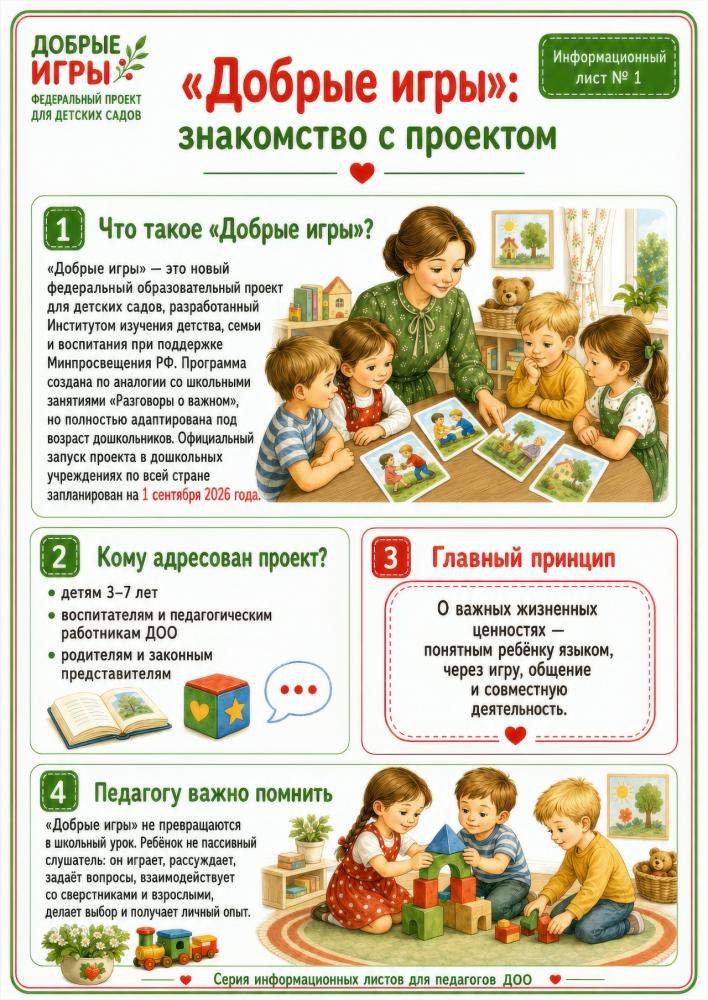 ДОБРЫЕ ИГРЫ
ФЕДЕРАЛЬНЫЙ ПРОЕКТ ДЛЯ ДЕТСКИХ САДОВ

Информационный лист № 1

«Добрые игры»: знакомство с проектом

1 Что такое «Добрые игры»?

«Добрые игры» — это новый федеральный образовательный проект для детских садов, разработанный Институтом изучения детства, семьи и воспитания при поддержке Минпросвещения РФ. Программа создана по аналогии со школьными занятиями «Разговоры о важном», но полностью адаптирована под возраст дошкольников. Официальный запуск проекта в дошкольных учреждениях по всей стране запланирован на 1 сентября 2026 года.

2 Кому адресован проект?

• детям 3–7 лет
• воспитателям и педагогическим работникам ДОО
• родителям и законным представителям

3 Главный принцип

О важных жизненных ценностях — понятным ребёнку языком, через игру, общение и совместную деятельность.

4 Педагогу важно помнить

«Добрые игры» не превращаются в школьный урок. Ребёнок не пассивный слушатель: он играет, рассуждает, задаёт вопросы, взаимодействует со сверстниками и взрослыми, делает выбор и получает личный опыт.

Серия информационных листов для педагогов ДОО